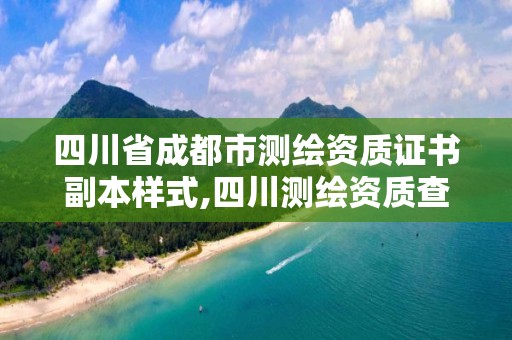 四川省成都市测绘资质证书副本样式,四川测绘资质查